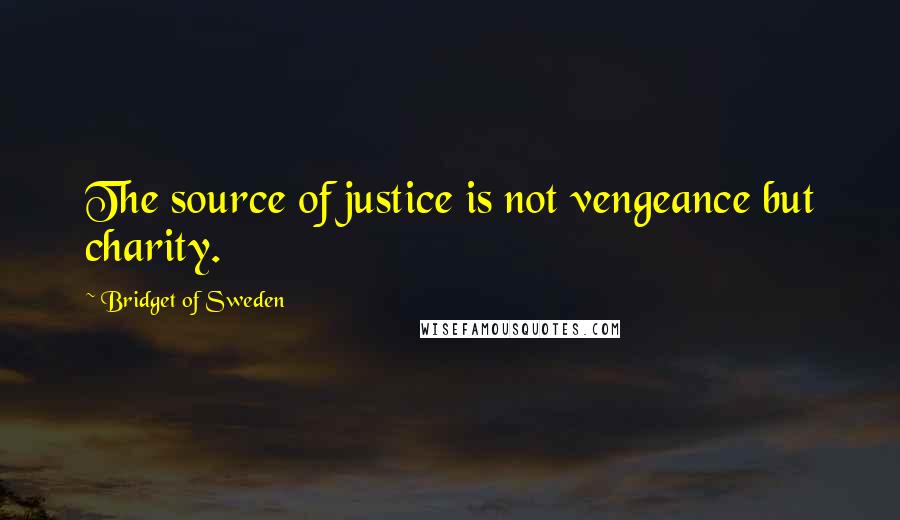 The source of justice is not vengeance but charity.

~ Bridget of Sweden

WISEFAMOUSQUOTES.COM